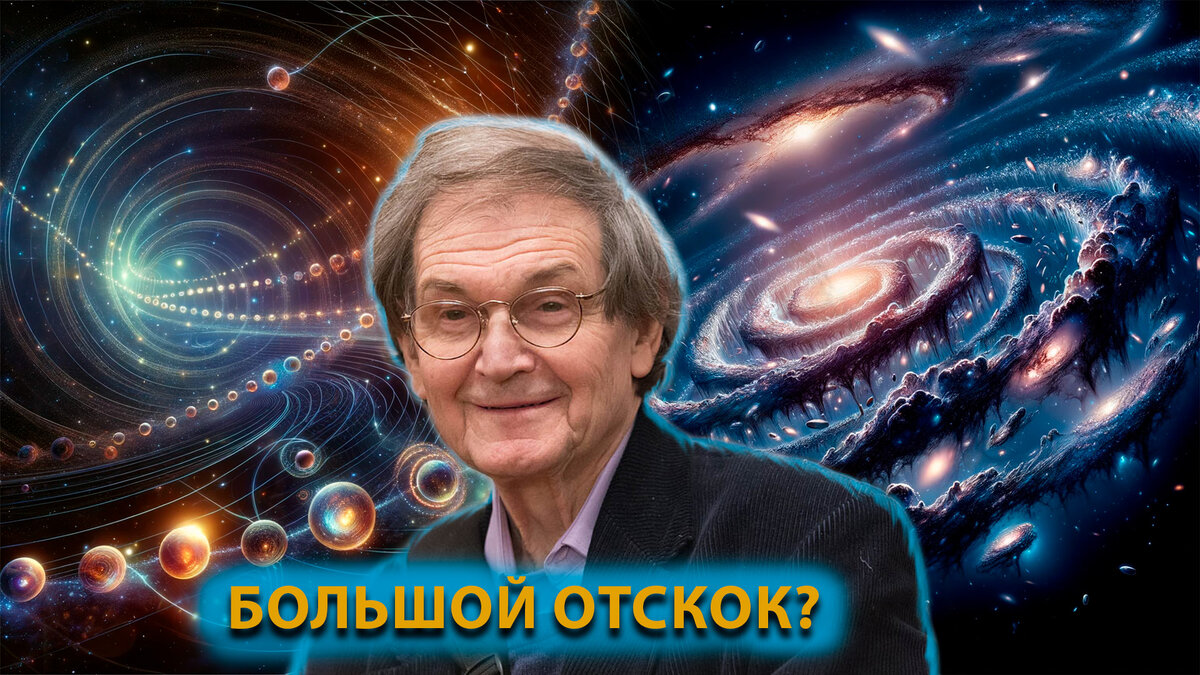 БОЛЬШОЙ ОТСКОК?